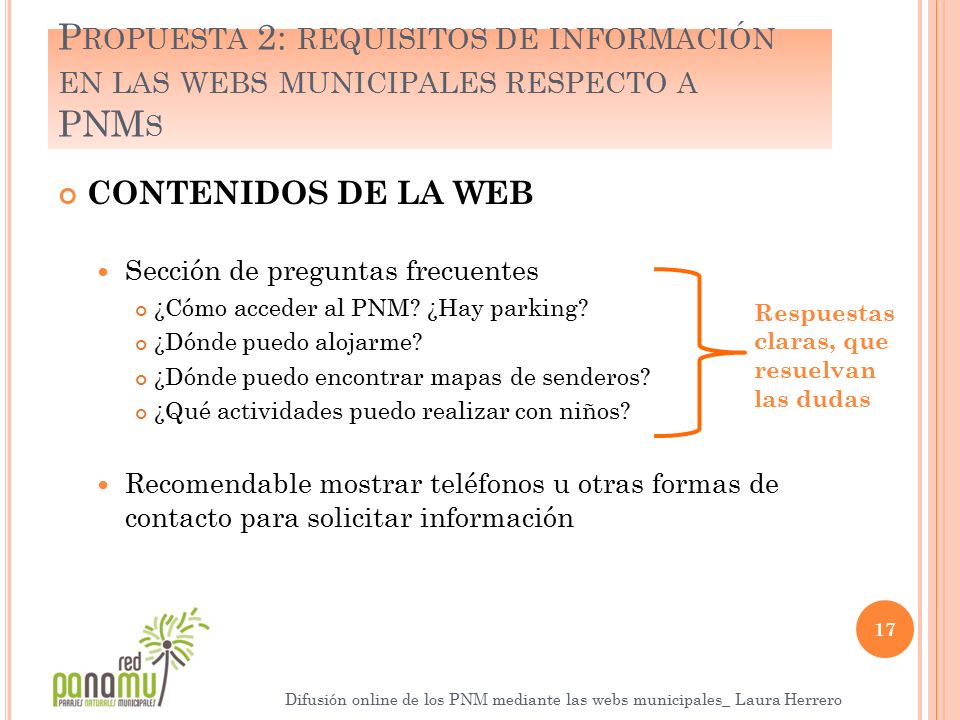 PROPUESTA 2: REQUISITOS DE INFORMACIÓN EN LAS WEBS MUNICIPALES RESPECTO A PNMS

CONTENIDOS DE LA WEB

Sección de preguntas frecuentes

¿Cómo acceder al PNM? ¿Hay parking?

¿Dónde puedo alojarme?

¿Dónde puedo encontrar mapas de senderos?

¿Qué actividades puedo realizar con niños?

Respuestas claras, que resuelvan las dudas

Recomendable mostrar teléfonos u otras formas de contacto para solicitar información

17

red panamu PARAJES NATURALES MUNICIPALES

Difusión online de los PNM mediante las webs municipales_ Laura Herrero